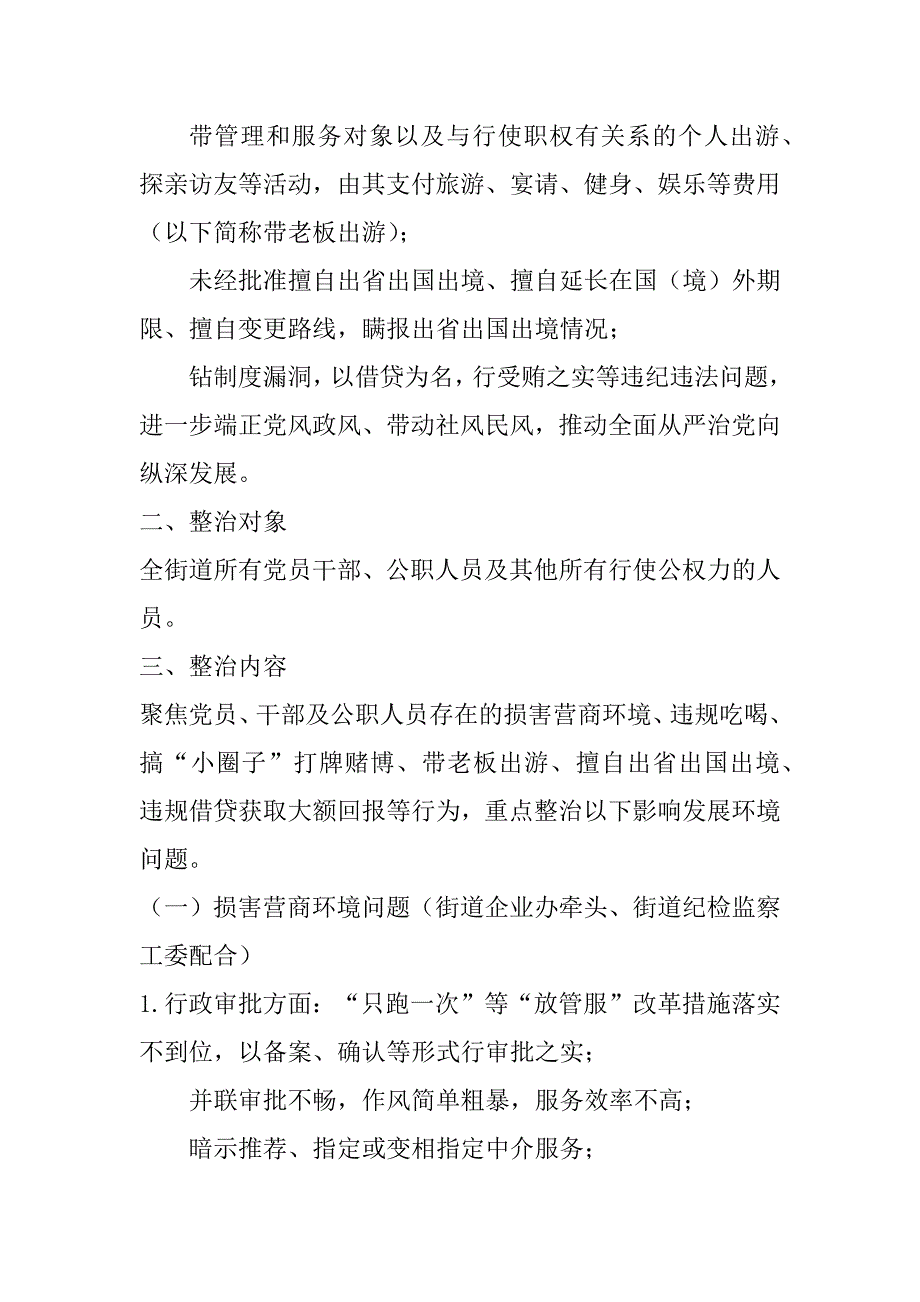 带管理和服务对象以及与行使职权有关系的个人出游、探亲访友等活动，由其支付旅游、宴请、健身、娱乐等费用（以下简称带老板出游）；

未经批准擅自出省出国出境、擅自延长在国（境）外期限、擅自变更路线，瞒报出省出国出境情况；

钻制度漏洞，以借贷为名，行受贿之实等违纪违法问题，进一步端正党风政风、带动社风民风，推动全面从严治党向纵深发展。

二、整治对象

全街道所有党员干部、公职人员及其他所有行使公权力的人员。

三、整治内容

聚焦党员、干部及公职人员存在的损害营商环境、违规吃喝、搞“小圈子”打牌赌博、带老板出游、擅自出省出国出境、违规借贷获取大额回报等行为，重点整治以下影响发展环境问题。

（一）损害营商环境问题（街道企业办牵头、街道纪检监察工委配合）

1. 行政审批方面：“只跑一次”等“放管服”改革措施落实不到位，以备案、确认等形式行审批之实；

并联审批不畅，作风简单粗暴，服务效率不高；

暗示推荐、指定或变相指定中介服务；